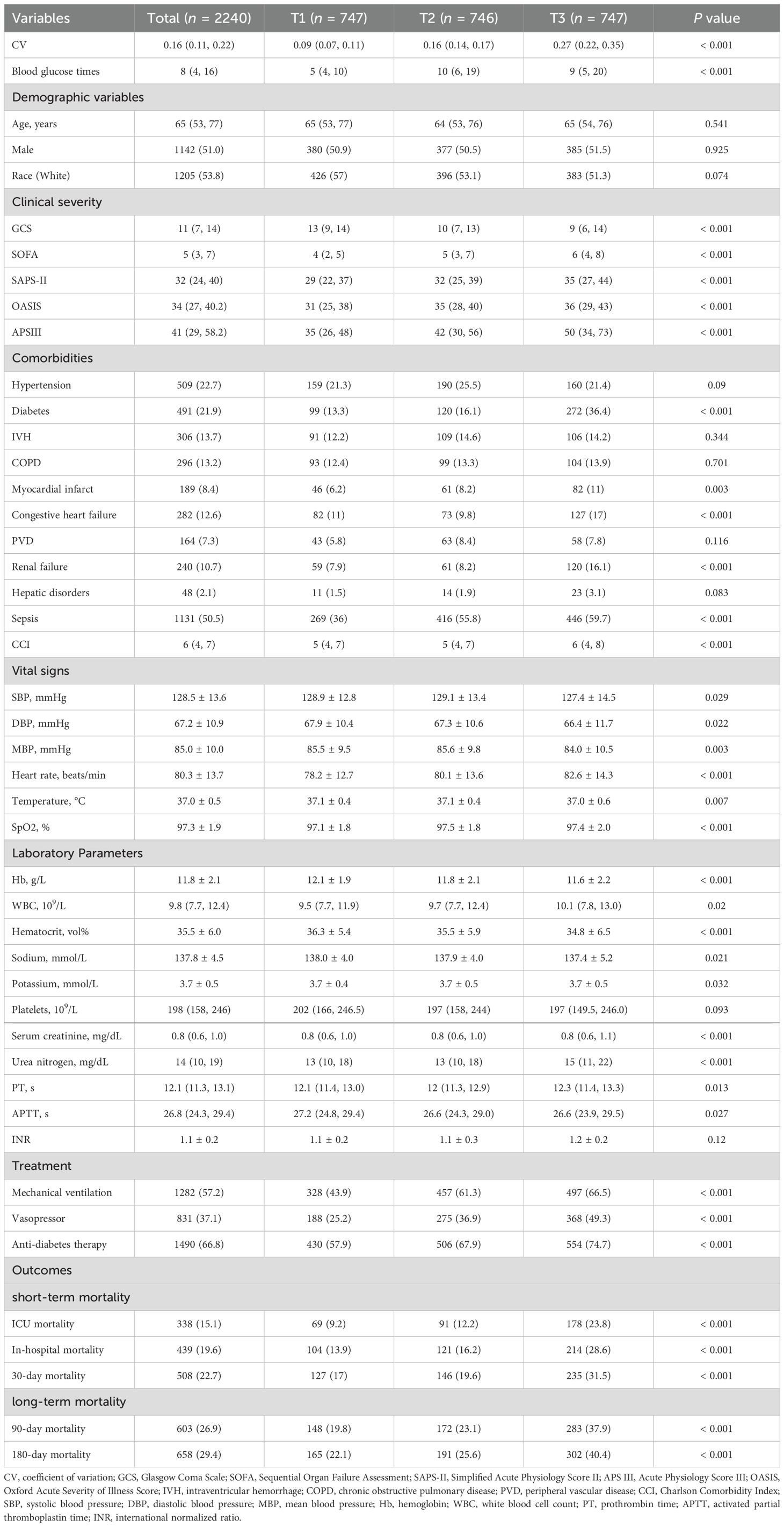 | Variables | Total ($n$ = 2240) | T1 ($n$ = 747) | T2 ($n$ = 746) | T3 ($n$ = 747) | $P$ value |
|---|---|---|---|---|---|
| CV | 0.16 (0.11, 0.22) | 0.09 (0.07, 0.11) | 0.16 (0.14, 0.17) | 0.27 (0.22, 0.35) | < 0.001 |
| Blood glucose times | 8 (4, 16) | 5 (4, 10) | 10 (6, 19) | 9 (5, 20) | < 0.001 |
| Demographic variables | | | | | |
| Age, years | 65 (53, 77) | 65 (53, 77) | 64 (53, 76) | 65 (54, 76) | 0.541 |
| Male | 1142 (51.0) | 380 (50.9) | 377 (50.5) | 385 (51.5) | 0.925 |
| Race (White) | 1205 (53.8) | 426 (57) | 396 (53.1) | 383 (51.3) | 0.074 |
| Clinical severity | | | | | |
| GCS | 11 (7, 14) | 13 (9, 14) | 10 (7, 13) | 9 (6, 14) | < 0.001 |
| SOFA | 5 (3, 7) | 4 (2, 5) | 5 (3, 7) | 6 (4, 8) | < 0.001 |
| SAPS-II | 32 (24, 40) | 29 (22, 37) | 32 (25, 39) | 35 (27, 44) | < 0.001 |
| OASIS | 34 (27, 40.2) | 31 (25, 38) | 35 (28, 40) | 36 (29, 43) | < 0.001 |
| APSIII | 41 (29, 58.2) | 35 (26, 48) | 42 (30, 56) | 50 (34, 73) | < 0.001 |
| Comorbidities | | | | | |
| Hypertension | 509 (22.7) | 159 (21.3) | 190 (25.5) | 160 (21.4) | 0.09 |
| Diabetes | 491 (21.9) | 99 (13.3) | 120 (16.1) | 272 (36.4) | < 0.001 |
| IVH | 306 (13.7) | 91 (12.2) | 109 (14.6) | 106 (14.2) | 0.344 |
| COPD | 296 (13.2) | 93 (12.4) | 99 (13.3) | 104 (13.9) | 0.701 |
| Myocardial infarct | 189 (8.4) | 46 (6.2) | 61 (8.2) | 82 (11) | 0.003 |
| Congestive heart failure | 282 (12.6) | 82 (11) | 73 (9.8) | 127 (17) | < 0.001 |
| PVD | 164 (7.3) | 43 (5.8) | 63 (8.4) | 58 (7.8) | 0.116 |
| Renal failure | 240 (10.7) | 59 (7.9) | 61 (8.2) | 120 (16.1) | < 0.001 |
| Hepatic disorders | 48 (2.1) | 11 (1.5) | 14 (1.9) | 23 (3.1) | 0.083 |
| Sepsis | 1131 (50.5) | 269 (36) | 416 (55.8) | 446 (59.7) | < 0.001 |
| CCI | 6 (4, 7) | 5 (4, 7) | 5 (4, 7) | 6 (4, 8) | < 0.001 |
| Vital signs | | | | | |
| SBP, mmHg | 128.5 ± 13.6 | 128.9 ± 12.8 | 129.1 ± 13.4 | 127.4 ± 14.5 | 0.029 |
| DBP, mmHg | 67.2 ± 10.9 | 67.9 ± 10.4 | 67.3 ± 10.6 | 66.4 ± 11.7 | 0.022 |
| MBP, mmHg | 85.0 ± 10.0 | 85.5 ± 9.5 | 85.6 ± 9.8 | 84.0 ± 10.5 | 0.003 |
| Heart rate, beats/min | 80.3 ± 13.7 | 78.2 ± 12.7 | 80.1 ± 13.6 | 82.6 ± 14.3 | < 0.001 |
| Temperature, °C | 37.0 ± 0.5 | 37.1 ± 0.4 | 37.1 ± 0.4 | 37.0 ± 0.6 | 0.007 |
| SpO2, % | 97.3 ± 1.9 | 97.1 ± 1.8 | 97.5 ± 1.8 | 97.4 ± 2.0 | < 0.001 |
| Laboratory Parameters | | | | | |
| Hb, g/L | 11.8 ± 2.1 | 12.1 ± 1.9 | 11.8 ± 2.1 | 11.6 ± 2.2 | < 0.001 |
| WBC, $10^9$/L | 9.8 (7.7, 12.4) | 9.5 (7.7, 11.9) | 9.7 (7.7, 12.4) | 10.1 (7.8, 13.0) | 0.02 |
| Hematocrit, vol% | 35.5 ± 6.0 | 36.3 ± 5.4 | 35.5 ± 5.9 | 34.8 ± 6.5 | < 0.001 |
| Sodium, mmol/L | 137.8 ± 4.5 | 138.0 ± 4.0 | 137.9 ± 4.0 | 137.4 ± 5.2 | 0.021 |
| Potassium, mmol/L | 3.7 ± 0.5 | 3.7 ± 0.4 | 3.7 ± 0.5 | 3.7 ± 0.5 | 0.032 |
| Platelets, $10^9$/L | 198 (158, 246) | 202 (166, 246.5) | 197 (158, 244) | 197 (149.5, 246.0) | 0.093 |
| Serum creatinine, mg/dL | 0.8 (0.6, 1.0) | 0.8 (0.6, 1.0) | 0.8 (0.6, 1.0) | 0.8 (0.6, 1.1) | < 0.001 |
| Urea nitrogen, mg/dL | 14 (10, 19) | 13 (10, 18) | 13 (10, 18) | 15 (11, 22) | < 0.001 |
| PT, s | 12.1 (11.3, 13.1) | 12.1 (11.4, 13.0) | 12 (11.3, 12.9) | 12.3 (11.4, 13.3) | 0.013 |
| APTT, s | 26.8 (24.3, 29.4) | 27.2 (24.8, 29.4) | 26.6 (24.3, 29.0) | 26.6 (23.9, 29.5) | 0.027 |
| INR | 1.1 ± 0.2 | 1.1 ± 0.2 | 1.1 ± 0.3 | 1.2 ± 0.2 | 0.12 |
| Treatment | | | | | |
| Mechanical ventilation | 1282 (57.2) | 328 (43.9) | 457 (61.3) | 497 (66.5) | < 0.001 |
| Vasopressor | 831 (37.1) | 188 (25.2) | 275 (36.9) | 368 (49.3) | < 0.001 |
| Anti-diabetes therapy | 1490 (66.8) | 430 (57.9) | 506 (67.9) | 554 (74.7) | < 0.001 |
| Outcomes | | | | | |
| short-term mortality | | | | | |
| ICU mortality | 338 (15.1) | 69 (9.2) | 91 (12.2) | 178 (23.8) | < 0.001 |
| In-hospital mortality | 439 (19.6) | 104 (13.9) | 121 (16.2) | 214 (28.6) | < 0.001 |
| 30-day mortality | 508 (22.7) | 127 (17) | 146 (19.6) | 235 (31.5) | < 0.001 |
| long-term mortality | | | | | |
| 90-day mortality | 603 (26.9) | 148 (19.8) | 172 (23.1) | 283 (37.9) | < 0.001 |
| 180-day mortality | 658 (29.4) | 165 (22.1) | 191 (25.6) | 302 (40.4) | < 0.001 |

CV, coefficient of variation; GCS, Glasgow Coma Scale; SOFA, Sequential Organ Failure Assessment; SAPS-II, Simplified Acute Physiology Score II; APS III, Acute Physiology Score III; OASIS, Oxford Acute Severity of Illness Score; IVH, intraventricular hemorrhage; COPD, chronic obstructive pulmonary disease; PVD, peripheral vascular disease; CCI, Charlson Comorbidity Index; SBP, systolic blood pressure; DBP, diastolic blood pressure; MBP, mean blood pressure; Hb, hemoglobin; WBC, white blood cell count; PT, prothrombin time; APTT, activated partial thromboplastin time; INR, international normalized ratio.